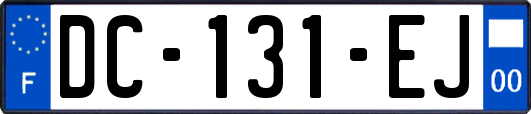 F

DC-131-EJ

00